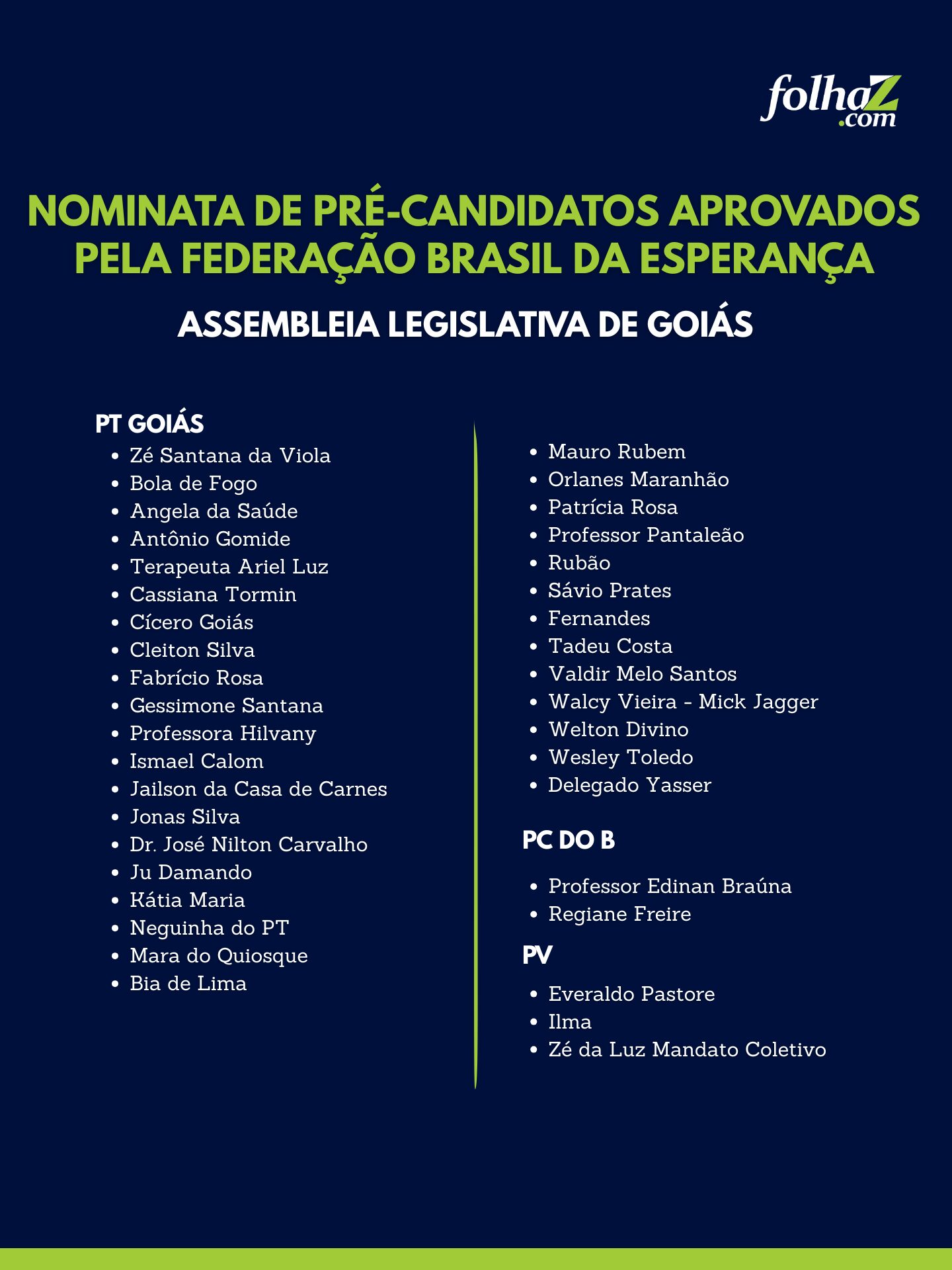 folhaZ
.com

NOMINATA DE PRÉ-CANDIDATOS APROVADOS PELA FEDERAÇÃO BRASIL DA ESPERANÇA

ASSEMBLEIA LEGISLATIVA DE GOIÁS

PT GOIÁS
- Zé Santana da Viola
- Bola de Fogo
- Angela da Saúde
- Antônio Gomide
- Terapeuta Ariel Luz
- Cassiana Tormin
- Cícero Goiás
- Cleiton Silva
- Fabrício Rosa
- Gessimone Santana
- Professora Hilvany
- Ismael Calom
- Jailson da Casa de Carnes
- Jonas Silva
- Dr. José Nilton Carvalho
- Ju Damando
- Kátia Maria
- Neguinha do PT
- Mara do Quiosque
- Bia de Lima

- Mauro Rubem
- Orlanes Maranhão
- Patrícia Rosa
- Professor Pantaleão
- Rubão
- Sávio Prates
- Fernandes
- Tadeu Costa
- Valdir Melo Santos
- Walcy Vieira - Mick Jagger
- Welton Divino
- Wesley Toledo
- Delegado Yasser

PC DO B
- Professor Edinan Braúna
- Regiane Freire

PV
- Everaldo Pastore
- Ilma
- Zé da Luz Mandato Coletivo